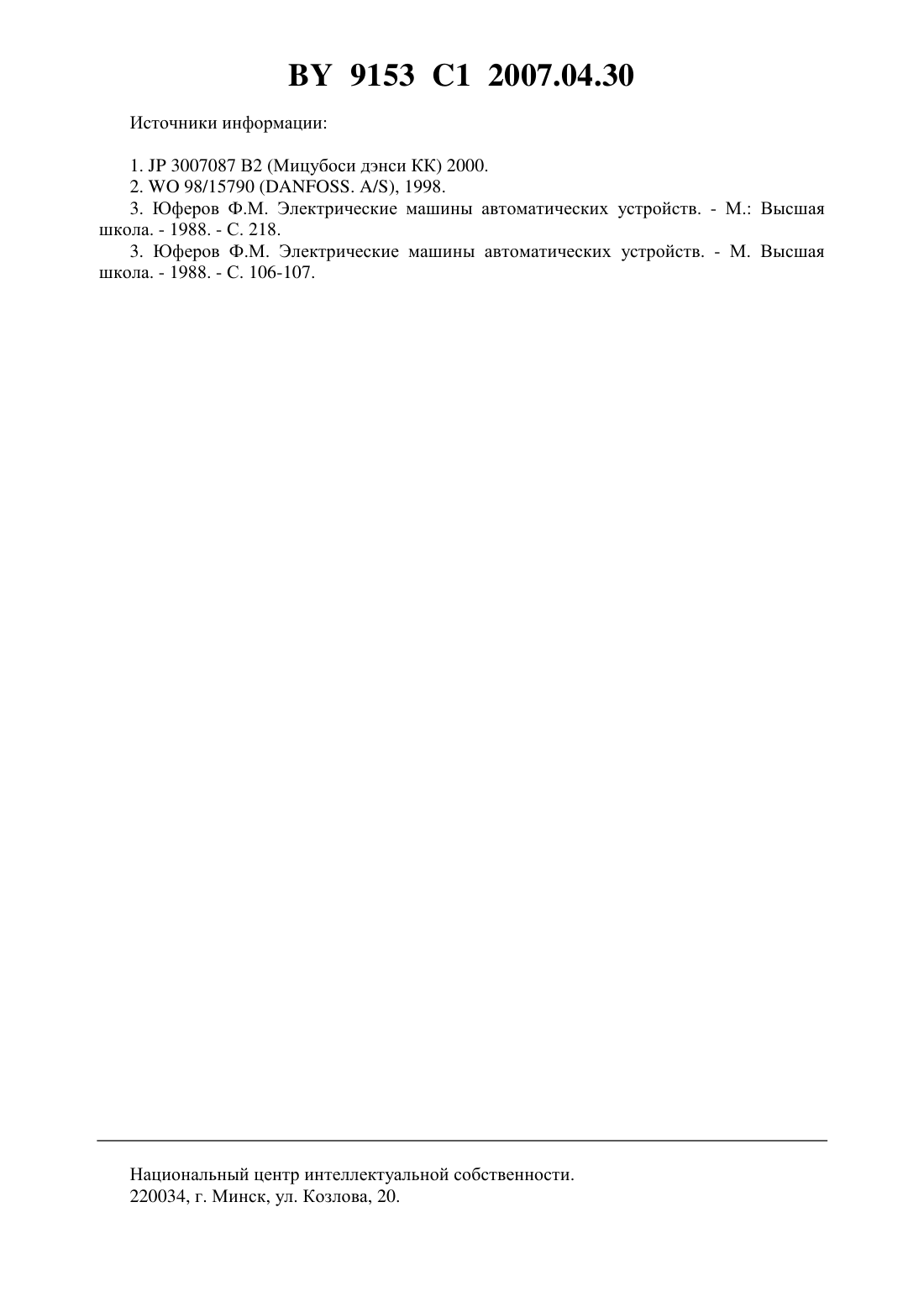 BY 9153 C1 2007.04.30

Источники информации:

1. JP 3007087 B2 (Мицубоси дэнси КК) 2000.
2. WO 98/15790 (DANFOSS. A/S), 1998.
3. Юферов Ф.М. Электрические машины автоматических устройств. - М.: Высшая школа. - 1988. - С. 218.
3. Юферов Ф.М. Электрические машины автоматических устройств. - М. Высшая школа. - 1988. - С. 106-107.

Национальный центр интеллектуальной собственности.
220034, г. Минск, ул. Козлова, 20.